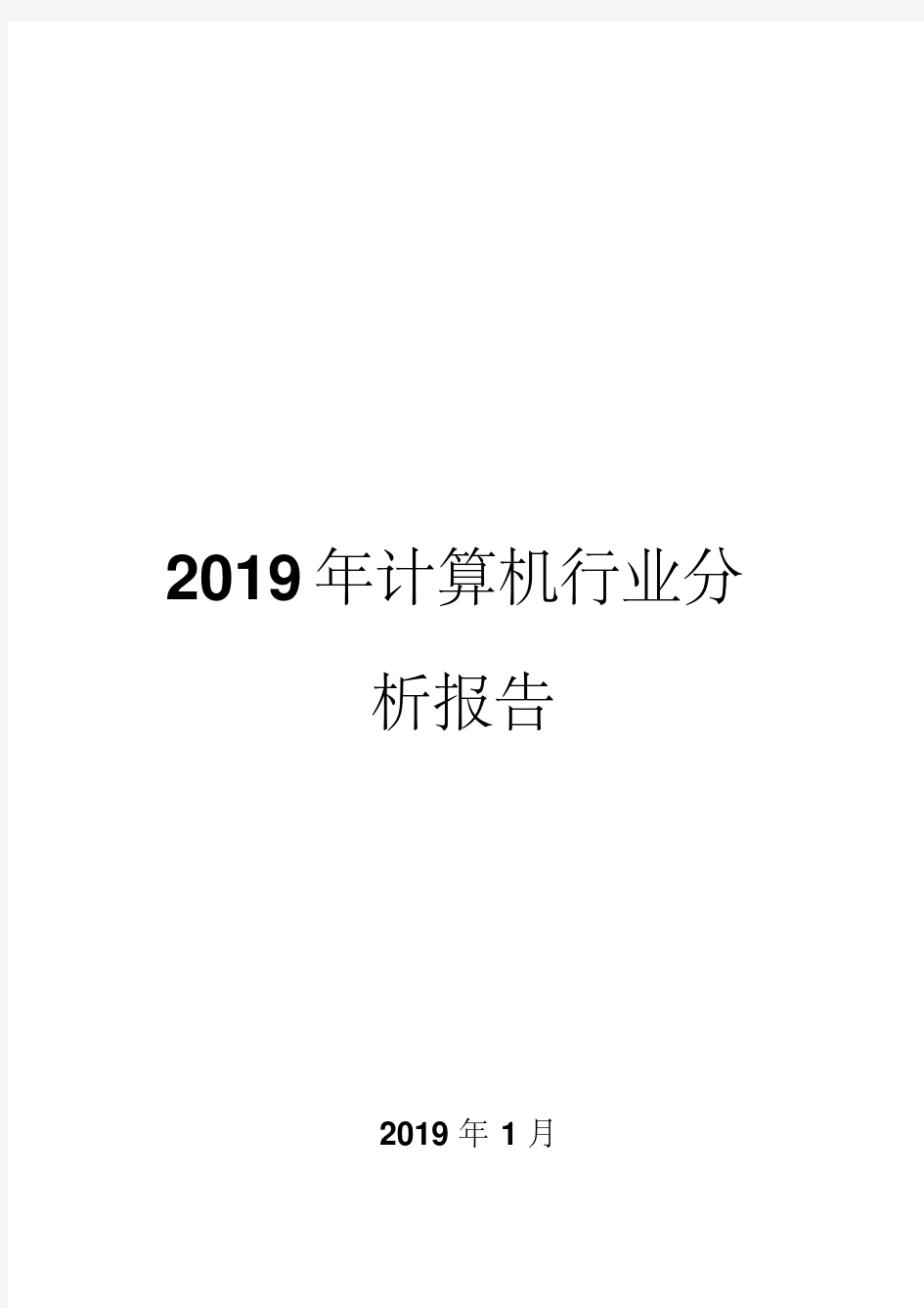 2019年计算机行业分析报告

2019年1月